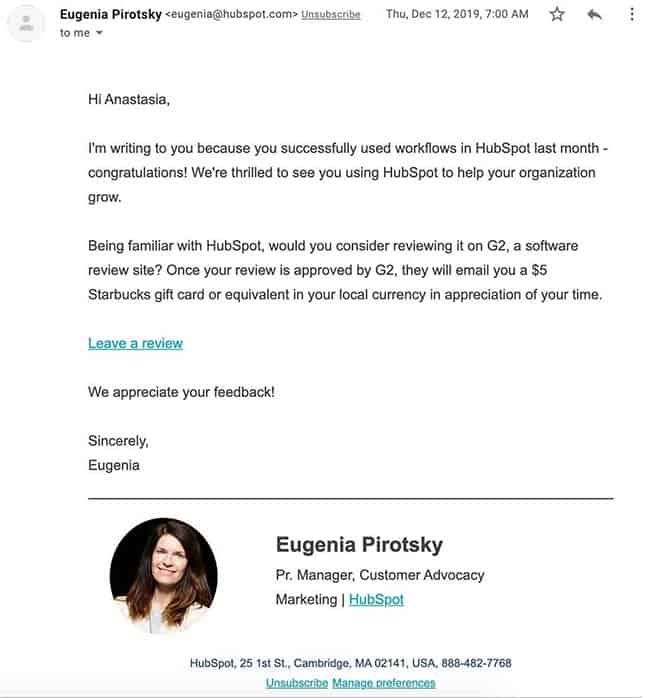 Eugenia Pirotsky <eugenia@hubspot.com> Unsubscribe Thu, Dec 12, 2019, 7:00 AM
to me

Hi Anastasia,

I'm writing to you because you successfully used workflows in HubSpot last month - congratulations! We're thrilled to see you using HubSpot to help your organization grow.

Being familiar with HubSpot, would you consider reviewing it on G2, a software review site? Once your review is approved by G2, they will email you a $5 Starbucks gift card or equivalent in your local currency in appreciation of your time.

Leave a review

We appreciate your feedback!

Sincerely,
Eugenia

Eugenia Pirotsky
Pr. Manager, Customer Advocacy
Marketing | HubSpot

HubSpot, 25 1st St., Cambridge, MA 02141, USA, 888-482-7768
Unsubscribe Manage preferences